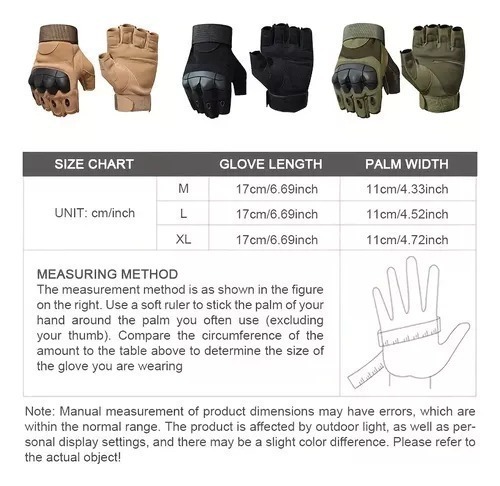 | SIZE CHART | | GLOVE LENGTH | PALM WIDTH |
|---|---|---|---|
| UNIT: cm/inch | M | 17cm/6.69inch | 11cm/4.33inch |
| | L | 17cm/6.69inch | 11cm/4.52inch |
| | XL | 17cm/6.69inch | 11cm/4.72inch |

MEASURING METHOD
The measurement method is as shown in the figure on the right. Use a soft ruler to stick the palm of your hand around the palm you often use (excluding your thumb). Compare the circumference of the amount to the table above to determine the size of the glove you are wearing

Note: Manual measurement of product dimensions may have errors, which are within the normal range. The product is affected by outdoor light, as well as personal display settings, and there may be a slight color difference. Please refer to the actual object!